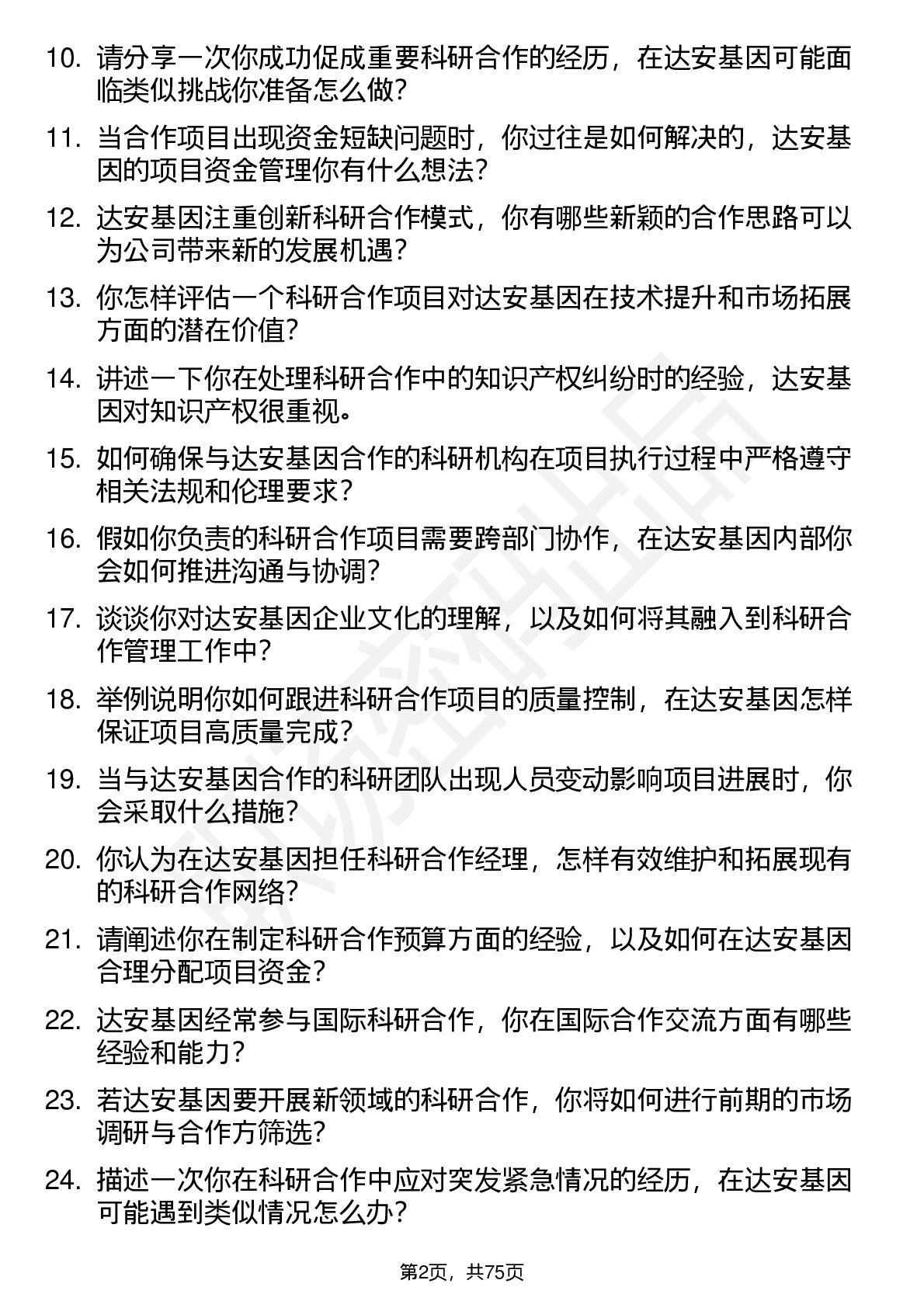 10. 请分享一次你成功促成重要科研合作的经历，在达安基因可能面临类似挑战你准备怎么做？

11. 当合作项目出现资金短缺问题时，你过往是如何解决的，达安基因的项目资金管理你有什么想法？

12. 达安基因注重创新科研合作模式，你有哪些新颖的合作思路可以为公司带来新的发展机遇？

13. 你怎样评估一个科研合作项目对达安基因在技术提升和市场拓展方面的潜在价值？

14. 讲述一下你在处理科研合作中的知识产权纠纷时的经验，达安基因对知识产权很重视。

15. 如何确保与达安基因合作的科研机构在项目执行过程中严格遵守相关法规和伦理要求？

16. 假如你负责的科研合作项目需要跨部门协作，在达安基因内部你会如何推进沟通与协调？

17. 谈谈你对达安基因企业文化的理解，以及如何将其融入到科研合作管理工作中？

18. 举例说明你如何跟进科研合作项目的质量控制，在达安基因怎样保证项目高质量完成？

19. 当与达安基因合作的科研团队出现人员变动影响项目进展时，你会采取什么措施？

20. 你认为在达安基因担任科研合作经理，怎样有效维护和拓展现有的科研合作网络？

21. 请阐述你在制定科研合作预算方面的经验，以及如何在达安基因合理分配项目资金？

22. 达安基因经常参与国际科研合作，你在国际合作交流方面有哪些经验和能力？

23. 若达安基因要开展新领域的科研合作，你将如何进行前期的市场调研与合作方筛选？

24. 描述一次你在科研合作中应对突发紧急情况的经历，在达安基因可能遇到类似情况怎么办？

第2页，共75页